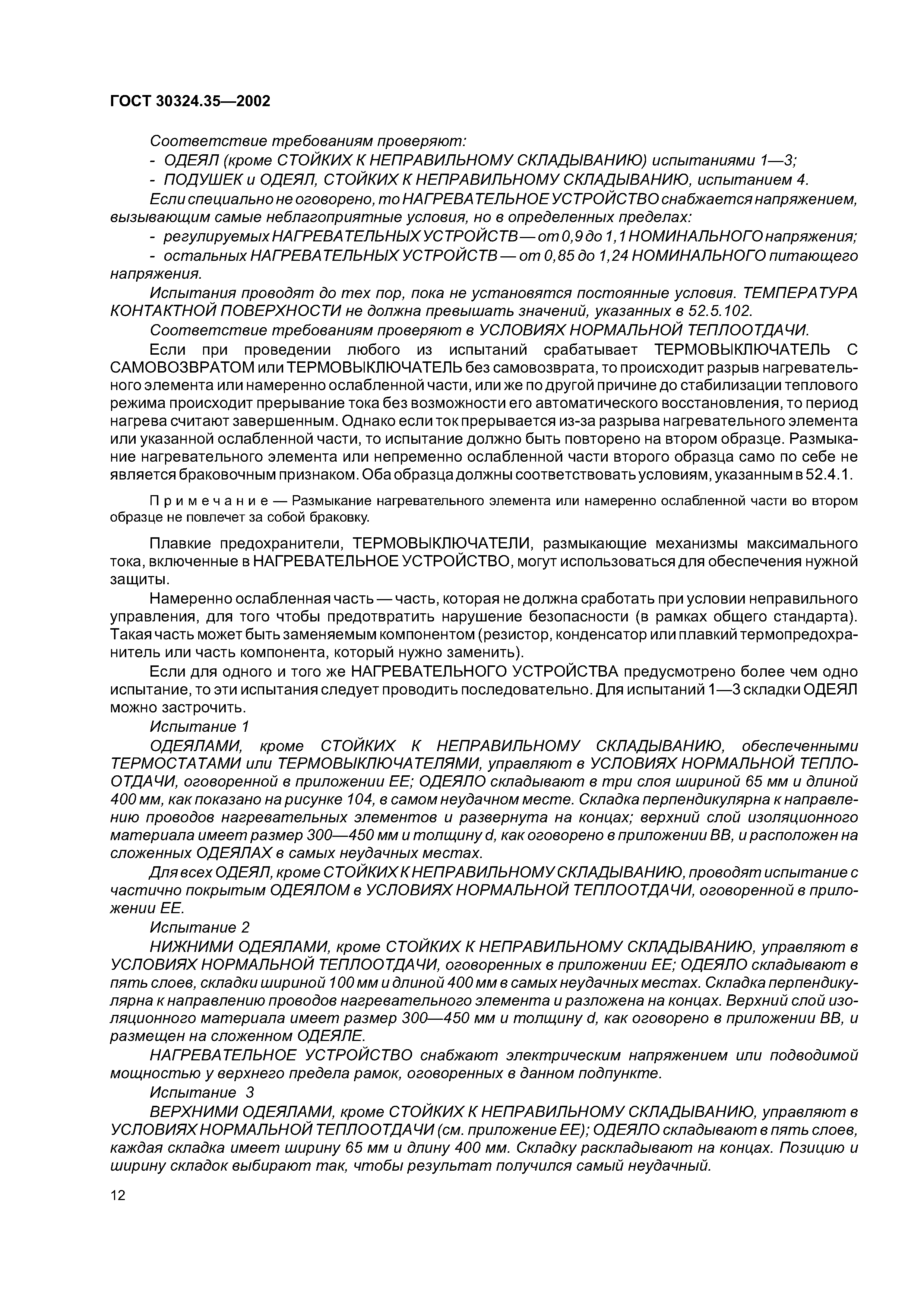 ГОСТ 30324.35—2002

Соответствие требованиям проверяют:

- ОДЕЯЛ (кроме СТОЙКИХ К НЕПРАВИЛЬНОМУ СКЛАДЫВАНИЮ) испытаниями 1—3;

- ПОДУШЕК и ОДЕЯЛ, СТОЙКИХ К НЕПРАВИЛЬНОМУ СКЛАДЫВАНИЮ, испытанием 4.

Если специально не оговорено, то НАГРЕВАТЕЛЬНОЕ УСТРОЙСТВО снабжается напряжением, вызывающим самые неблагоприятные условия, но в определенных пределах:

- регулируемых НАГРЕВАТЕЛЬНЫХ УСТРОЙСТВ — от 0,9 до 1,1 НОМИНАЛЬНОГО напряжения;

- остальных НАГРЕВАТЕЛЬНЫХ УСТРОЙСТВ — от 0,85 до 1,24 НОМИНАЛЬНОГО питающего напряжения.

Испытания проводят до тех пор, пока не установятся постоянные условия. ТЕМПЕРАТУРА КОНТАКТНОЙ ПОВЕРХНОСТИ не должна превышать значений, указанных в 52.5.102.

Соответствие требованиям проверяют в УСЛОВИЯХ НОРМАЛЬНОЙ ТЕПЛООТДАЧИ.

Если при проведении любого из испытаний срабатывает ТЕРМОВЫКЛЮЧАТЕЛЬ С САМОВОЗВРАТОМ или ТЕРМОВЫКЛЮЧАТЕЛЬ без самовозврата, то происходит разрыв нагревательного элемента или намеренно ослабленной части, или же по другой причине до стабилизации теплового режима происходит прерывание тока без возможности его автоматического восстановления, то период нагрева считают завершенным. Однако если ток прерывается из-за разрыва нагревательного элемента или указанной ослабленной части, то испытание должно быть повторено на втором образце. Размыкание нагревательного элемента или непременно ослабленной части второго образца само по себе не является браковочным признаком. Оба образца должны соответствовать условиям, указанным в 52.4.1.

Примечание — Размыкание нагревательного элемента или намеренно ослабленной части во втором образце не повлечет за собой браковку.

Плавкие предохранители, ТЕРМОВЫКЛЮЧАТЕЛИ, размыкающие механизмы максимального тока, включенные в НАГРЕВАТЕЛЬНОЕ УСТРОЙСТВО, могут использоваться для обеспечения нужной защиты.

Намеренно ослабленная часть — часть, которая не должна сработать при условии неправильного управления, для того чтобы предотвратить нарушение безопасности (в рамках общего стандарта). Такая часть может быть заменяемым компонентом (резистор, конденсатор или плавкий термопредохранитель или часть компонента, который нужно заменить).

Если для одного и того же НАГРЕВАТЕЛЬНОГО УСТРОЙСТВА предусмотрено более чем одно испытание, то эти испытания следует проводить последовательно. Для испытаний 1—3 складки ОДЕЯЛ можно застрочить.

Испытание 1

ОДЕЯЛАМИ, кроме СТОЙКИХ К НЕПРАВИЛЬНОМУ СКЛАДЫВАНИЮ, обеспеченными ТЕРМОСТАТАМИ или ТЕРМОВЫКЛЮЧАТЕЛЯМИ, управляют в УСЛОВИЯХ НОРМАЛЬНОЙ ТЕПЛООТДАЧИ, оговоренной в приложении ЕЕ; ОДЕЯЛО складывают в три слоя шириной 65 мм и длиной 400 мм, как показано на рисунке 104, в самом неудачном месте. Складка перпендикулярна к направлению проводов нагревательных элементов и развернута на концах; верхний слой изоляционного материала имеет размер 300—450 мм и толщину d, как оговорено в приложении ВВ, и расположен на сложенных ОДЕЯЛАХ в самых неудачных местах.

Для всех ОДЕЯЛ, кроме СТОЙКИХ К НЕПРАВИЛЬНОМУ СКЛАДЫВАНИЮ, проводят испытание с частично покрытым ОДЕЯЛОМ в УСЛОВИЯХ НОРМАЛЬНОЙ ТЕПЛООТДАЧИ, оговоренной в приложении ЕЕ.

Испытание 2

НИЖНИМИ ОДЕЯЛАМИ, кроме СТОЙКИХ К НЕПРАВИЛЬНОМУ СКЛАДЫВАНИЮ, управляют в УСЛОВИЯХ НОРМАЛЬНОЙ ТЕПЛООТДАЧИ, оговоренных в приложении ЕЕ; ОДЕЯЛО складывают в пять слоев, складки шириной 100 мм и длиной 400 мм в самых неудачных местах. Складка перпендикулярна к направлению проводов нагревательного элемента и разложена на концах. Верхний слой изоляционного материала имеет размер 300—450 мм и толщину d, как оговорено в приложении ВВ, и размещен на сложенном ОДЕЯЛЕ.

НАГРЕВАТЕЛЬНОЕ УСТРОЙСТВО снабжают электрическим напряжением или подводимой мощностью у верхнего предела рамок, оговоренных в данном подпункте.

Испытание 3

ВЕРХНИМИ ОДЕЯЛАМИ, кроме СТОЙКИХ К НЕПРАВИЛЬНОМУ СКЛАДЫВАНИЮ, управляют в УСЛОВИЯХ НОРМАЛЬНОЙ ТЕПЛООТДАЧИ (см. приложение ЕЕ); ОДЕЯЛО складывают в пять слоев, каждая складка имеет ширину 65 мм и длину 400 мм. Складку раскладывают на концах. Позицию и ширину складок выбирают так, чтобы результат получился самый неудачный.

12